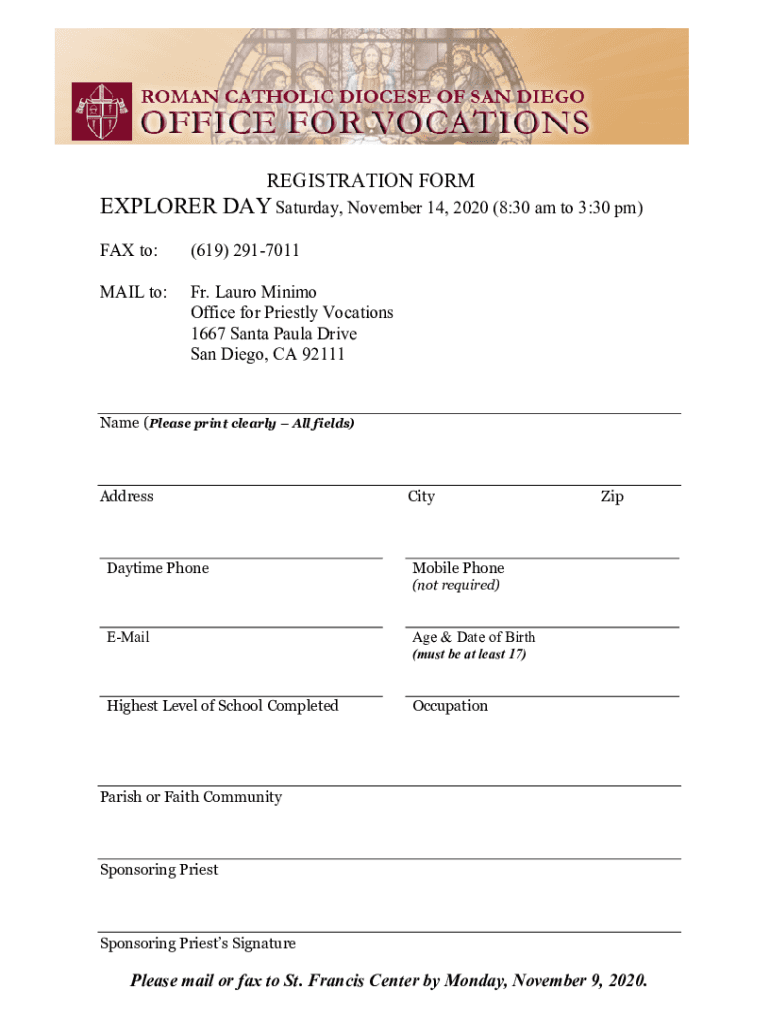 ROMAN CATHOLIC DIOCESE OF SAN DIEGO
OFFICE FOR VOCATIONS

REGISTRATION FORM
EXPLORER DAY Saturday, November 14, 2020 (8:30 am to 3:30 pm)

FAX to: (619) 291-7011

MAIL to: Fr. Lauro Minimo
Office for Priestly Vocations
1667 Santa Paula Drive
San Diego, CA 92111

Name (Please print clearly – All fields)

Address City Zip

Daytime Phone

Mobile Phone
(not required)

E-Mail

Age & Date of Birth
(must be at least 17)

Highest Level of School Completed

Occupation

Parish or Faith Community

Sponsoring Priest

Sponsoring Priest's Signature

Please mail or fax to St. Francis Center by Monday, November 9, 2020.